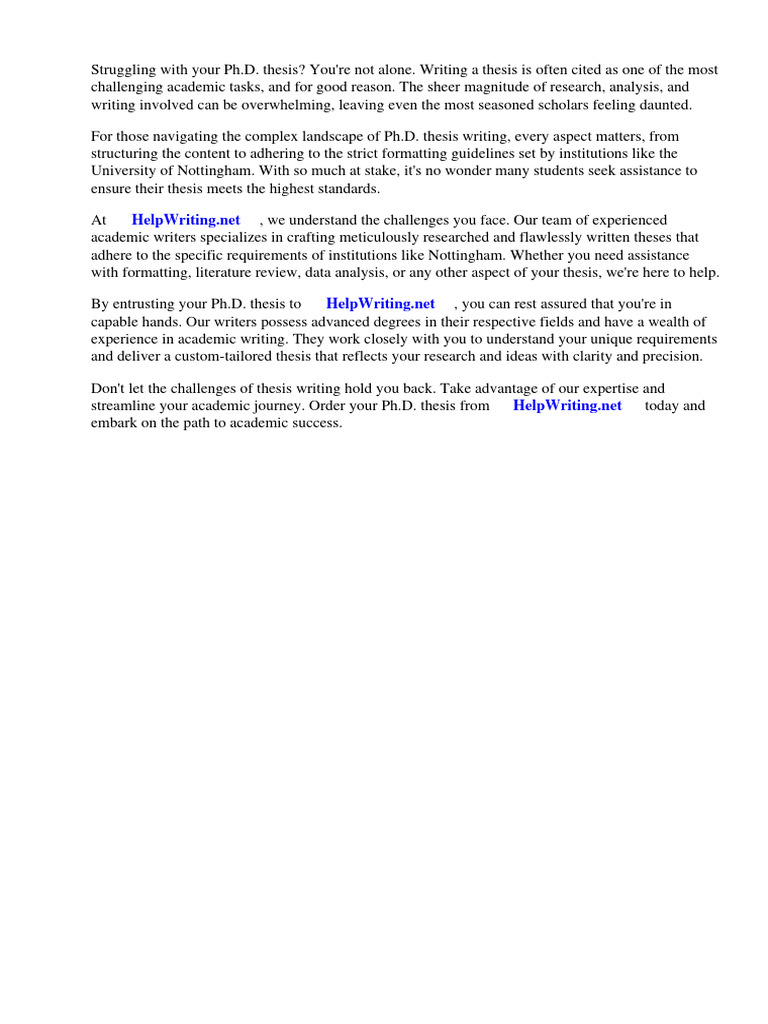 Struggling with your Ph.D. thesis? You're not alone. Writing a thesis is often cited as one of the most challenging academic tasks, and for good reason. The sheer magnitude of research, analysis, and writing involved can be overwhelming, leaving even the most seasoned scholars feeling daunted.

For those navigating the complex landscape of Ph.D. thesis writing, every aspect matters, from structuring the content to adhering to the strict formatting guidelines set by institutions like the University of Nottingham. With so much at stake, it's no wonder many students seek assistance to ensure their thesis meets the highest standards.

At HelpWriting.net , we understand the challenges you face. Our team of experienced academic writers specializes in crafting meticulously researched and flawlessly written theses that adhere to the specific requirements of institutions like Nottingham. Whether you need assistance with formatting, literature review, data analysis, or any other aspect of your thesis, we're here to help.

By entrusting your Ph.D. thesis to HelpWriting.net , you can rest assured that you're in capable hands. Our writers possess advanced degrees in their respective fields and have a wealth of experience in academic writing. They work closely with you to understand your unique requirements and deliver a custom-tailored thesis that reflects your research and ideas with clarity and precision.

Don't let the challenges of thesis writing hold you back. Take advantage of our expertise and streamline your academic journey. Order your Ph.D. thesis from HelpWriting.net today and embark on the path to academic success.